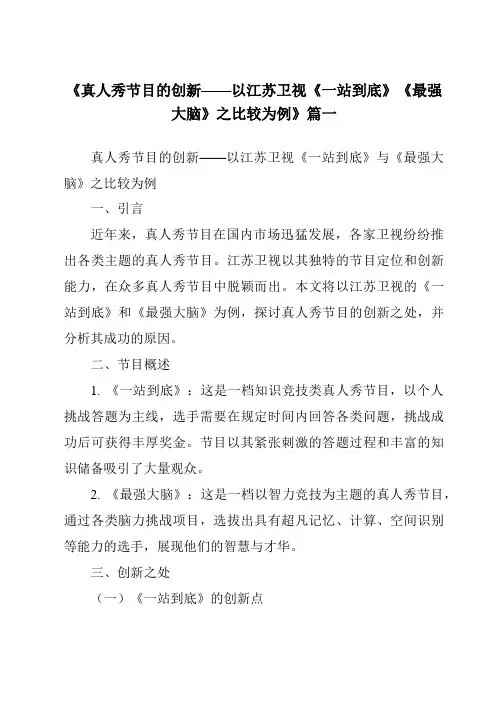 《真人秀节目的创新——以江苏卫视《一站到底》《最强大脑》之比较为例》篇一

真人秀节目的创新——以江苏卫视《一站到底》与《最强大脑》之比较为例

一、引言

近年来，真人秀节目在国内市场迅猛发展，各家卫视纷纷推出各类主题的真人秀节目。江苏卫视以其独特的节目定位和创新能力，在众多真人秀节目中脱颖而出。本文将以江苏卫视的《一站到底》和《最强大脑》为例，探讨真人秀节目的创新之处，并分析其成功的原因。

二、节目概述

1. 《一站到底》：这是一档知识竞技类真人秀节目，以个人挑战答题为主线，选手需要在规定时间内回答各类问题，挑战成功后可获得丰厚奖金。节目以其紧张刺激的答题过程和丰富的知识储备吸引了大量观众。

2. 《最强大脑》：这是一档以智力竞技为主题的真人秀节目，通过各类脑力挑战项目，选拔出具有超凡记忆、计算、空间识别等能力的选手，展现他们的智慧与才华。

三、创新之处

（一）《一站到底》的创新点